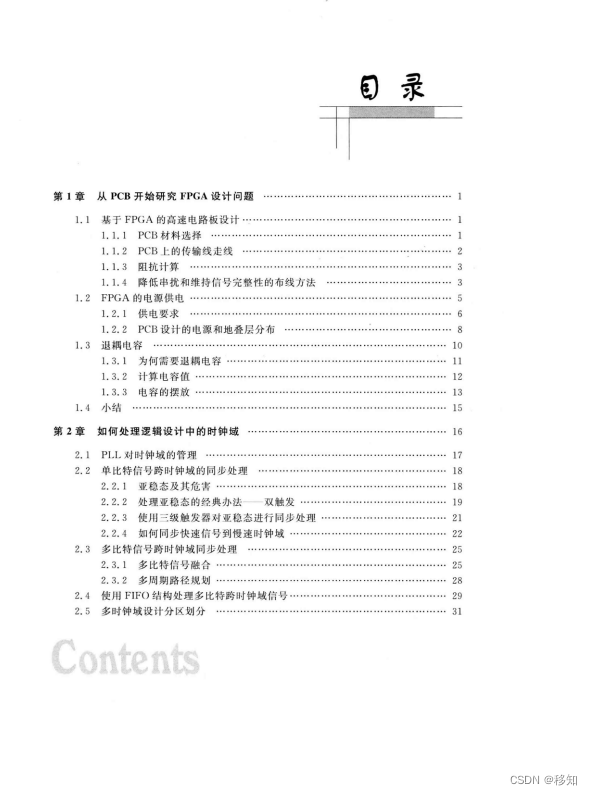 目录

第 1 章　从 PCB 开始研究 FPGA 设计问题 …… 1

1.1　基于 FPGA 的高速电路板设计 …… 1
1.1.1　PCB 材料选择 …… 1
1.1.2　PCB 上的传输线走线 …… 2
1.1.3　阻抗计算 …… 3
1.1.4　降低串扰和维持信号完整性的布线方法 …… 3
1.2　FPGA 的电源供电 …… 5
1.2.1　供电要求 …… 6
1.2.2　PCB 设计的电源和地叠层分布 …… 8
1.3　退耦电容 …… 10
1.3.1　为何需要退耦电容 …… 11
1.3.2　计算电容值 …… 12
1.3.3　电容的摆放 …… 13
1.4　小结 …… 15

第 2 章　如何处理逻辑设计中的时钟域 …… 16

2.1　PLL 对时钟域的管理 …… 17
2.2　单比特信号跨时钟域的同步处理 …… 18
2.2.1　亚稳态及其危害 …… 18
2.2.2　处理亚稳态的经典办法——双触发 …… 19
2.2.3　使用三级触发器对亚稳态进行同步处理 …… 21
2.2.4　如何同步快速信号到慢速时钟域 …… 22
2.3　多比特信号跨时钟域同步处理 …… 25
2.3.1　多比特信号融合 …… 25
2.3.2　多周期路径规划 …… 28
2.4　使用 FIFO 结构处理多比特跨时钟域信号 …… 29
2.5　多时钟域设计分区划分 …… 31

Contents

CSDN @移知